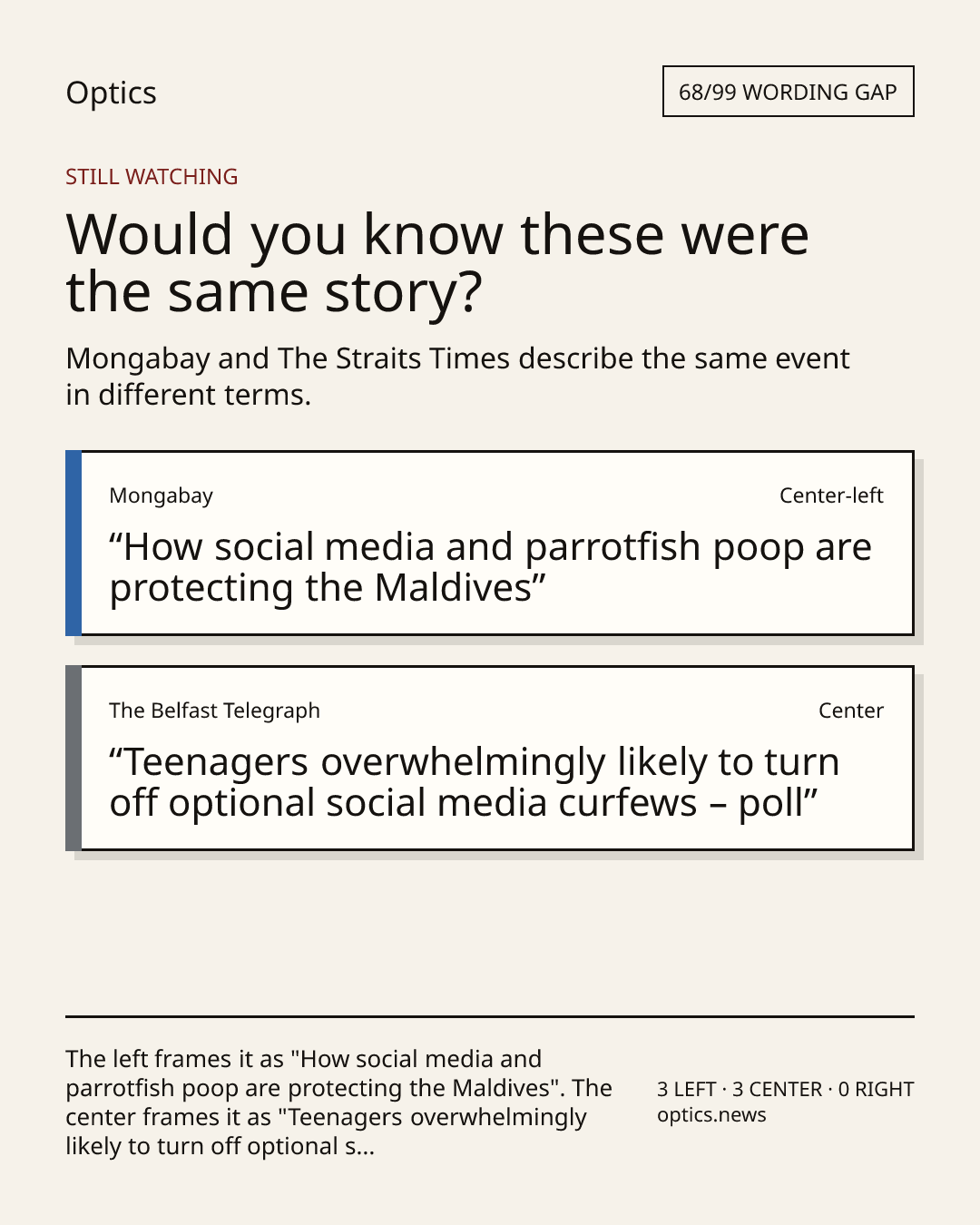 Optics

68/99 WORDING GAP

STILL WATCHING

Would you know these were the same story?

Mongabay and The Straits Times describe the same event in different terms.

Mongabay

Center-left

“How social media and parrotfish poop are protecting the Maldives”

The Belfast Telegraph

Center

“Teenagers overwhelmingly likely to turn off optional social media curfews – poll”

The left frames it as "How social media and parrotfish poop are protecting the Maldives". The center frames it as "Teenagers overwhelmingly likely to turn off optional s...

3 LEFT · 3 CENTER · 0 RIGHT
optics.news